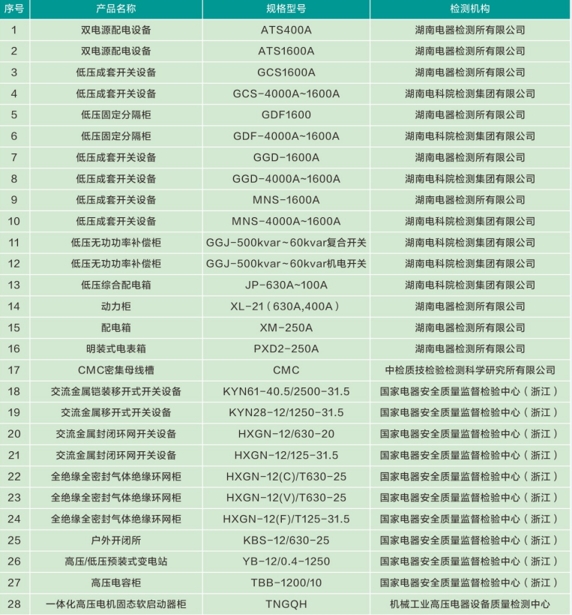 | 序号 | 产品名称 | 规格型号 | 检测机构 |
|---|---|---|---|
| 1 | 双电源配电设备 | ATS400A | 湖南电器检测所有限公司 |
| 2 | 双电源配电设备 | ATS1600A | 湖南电器检测所有限公司 |
| 3 | 低压成套开关设备 | GCS1600A | 湖南电器检测所有限公司 |
| 4 | 低压成套开关设备 | GCS-4000A~1600A | 湖南电科院检测集团有限公司 |
| 5 | 低压固定分隔柜 | GDF1600 | 湖南电器检测所有限公司 |
| 6 | 低压固定分隔柜 | GDF-4000A~1600A | 湖南电科院检测集团有限公司 |
| 7 | 低压成套开关设备 | GGD-1600A | 湖南电器检测所有限公司 |
| 8 | 低压成套开关设备 | GGD-4000A~1600A | 湖南电科院检测集团有限公司 |
| 9 | 低压成套开关设备 | MNS-1600A | 湖南电器检测所有限公司 |
| 10 | 低压成套开关设备 | MNS-4000A~1600A | 湖南电科院检测集团有限公司 |
| 11 | 低压无功功率补偿柜 | GGJ-500kvar~60kvar复合开关 | 湖南电科院检测集团有限公司 |
| 12 | 低压无功功率补偿柜 | GGJ-500kvar~60kvar机电开关 | 湖南电科院检测集团有限公司 |
| 13 | 低压综合配电箱 | JP-630A~100A | 湖南电科院检测集团有限公司 |
| 14 | 动力柜 | XL-21（630A,400A） | 湖南电器检测所有限公司 |
| 15 | 配电箱 | XM-250A | 湖南电器检测所有限公司 |
| 16 | 明装式电表箱 | PXD2-250A | 湖南电器检测所有限公司 |
| 17 | CMC密集母线槽 | CMC | 中检质技检验检测科学研究所有限公司 |
| 18 | 交流金属铠装移开式开关设备 | KYN61-40.5/2500-31.5 | 国家电器安全质量监督检验中心（浙江） |
| 19 | 交流金属移开式开关设备 | KYN28-12/1250-31.5 | 国家电器安全质量监督检验中心（浙江） |
| 20 | 交流金属封闭环网开关设备 | HXGN-12/630-20 | 国家电器安全质量监督检验中心（浙江） |
| 21 | 交流金属封闭环网开关设备 | HXGN-12/125-31.5 | 国家电器安全质量监督检验中心（浙江） |
| 22 | 全绝缘全密封气体绝缘环网柜 | HXGN-12(C)/T630-25 | 国家电器安全质量监督检验中心（浙江） |
| 23 | 全绝缘全密封气体绝缘环网柜 | HXGN-12(V)/T630-25 | 国家电器安全质量监督检验中心（浙江） |
| 24 | 全绝缘全密封气体绝缘环网柜 | HXGN-12(F)/T125-31.5 | 国家电器安全质量监督检验中心（浙江） |
| 25 | 户外开闭所 | KBS-12/630-25 | 国家电器安全质量监督检验中心（浙江） |
| 26 | 高压/低压预装式变电站 | YB-12/0.4-1250 | 国家电器安全质量监督检验中心（浙江） |
| 27 | 高压电容柜 | TBB-1200/10 | 国家电器安全质量监督检验中心（浙江） |
| 28 | 一体化高压电机固态软启动器柜 | TNGQH | 机械工业高压电器设备质量检测中心 |